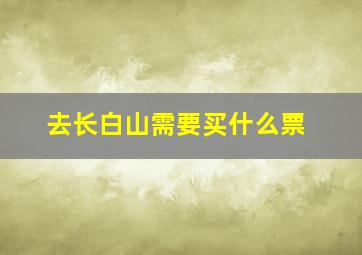 去长白山需要买什么票